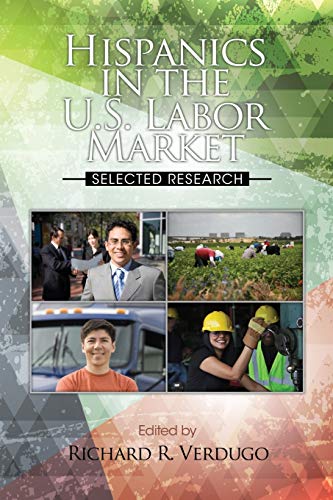 HISPANICS IN THE U.S. LABOR MARKET

SELECTED RESEARCH

Edited by

RICHARD R. VERDUGO